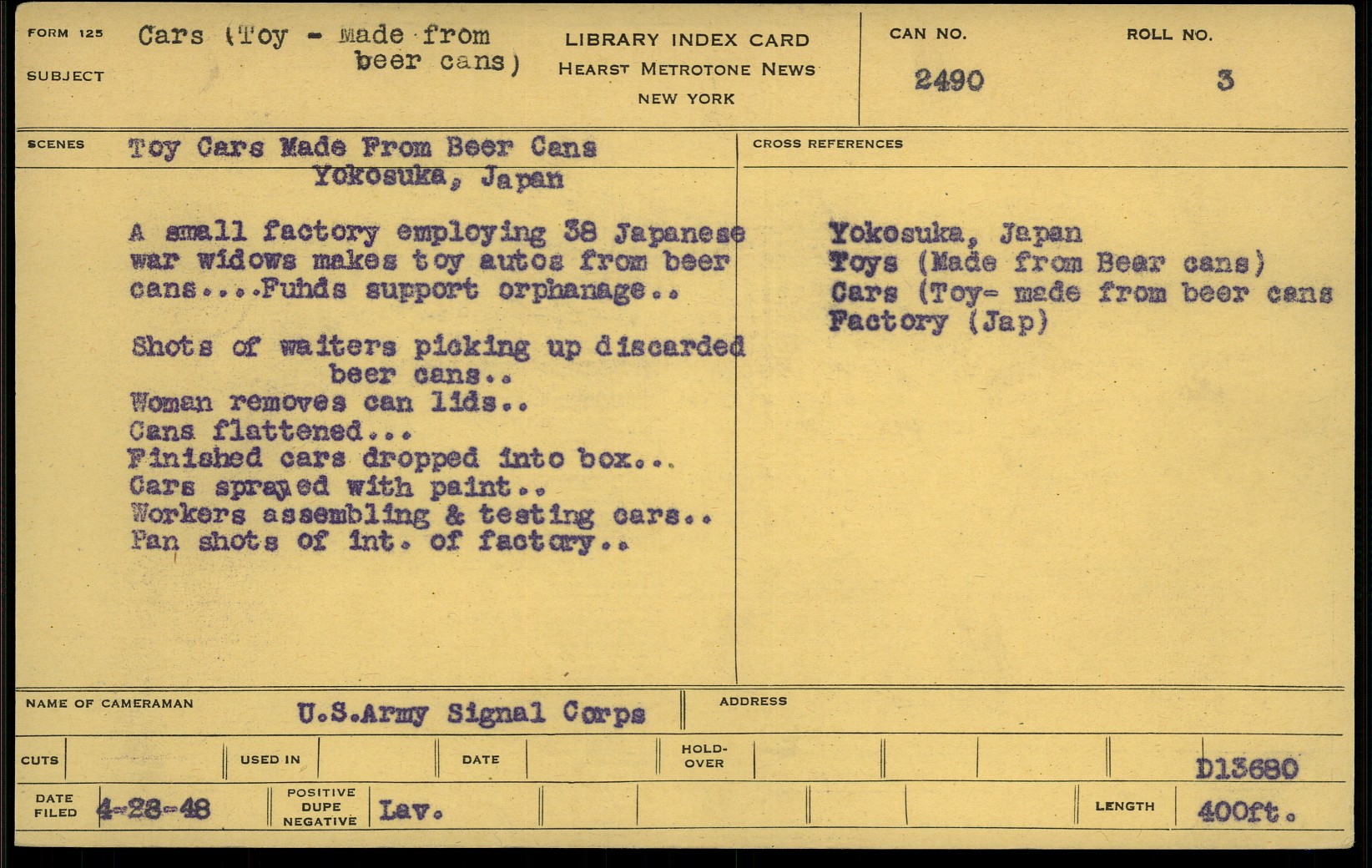 FORM 125
SUBJECT
Cars (Toy - made from beer cans)

LIBRARY INDEX CARD
HEARST METROTONE NEWS
NEW YORK

CAN NO.
2490

ROLL NO.
3

SCENES
Toy Cars Made From Beer Cans
Yokosuka, Japan

A small factory employing 38 Japanese war widows makes toy autos from beer cans....Fuhds support orphanage..

Shots of waiters picking up discarded beer cans..
Woman removes can lids..
Cans flattened...
Finished cars dropped into box...
Cars sprayed with paint..
Workers assembling & testing cars..
Pan shots of int. of factory..

CROSS REFERENCES
Yokosuka, Japan
Toys (Made from Bear cans)
Cars (Toy- made from beer cans
Factory (Jap)

NAME OF CAMERAMAN
U.S.Army Signal Corps

ADDRESS

CUTS
USED IN
DATE
HOLD-OVER
D13680

DATE FILED
4-28-48
POSITIVE DUPE NEGATIVE
Lav.
LENGTH
400ft.